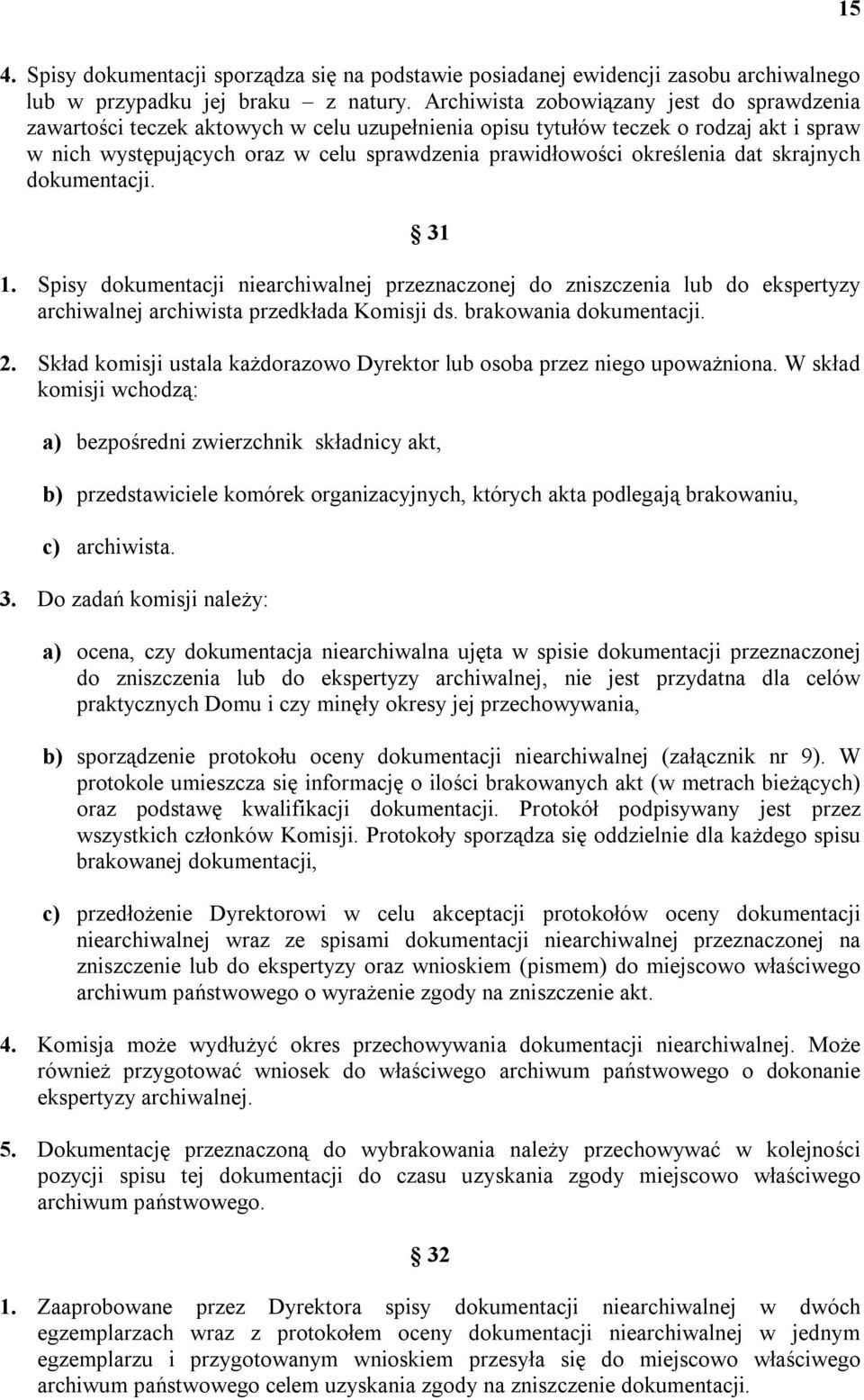 15

4. Spisy dokumentacji sporządza się na podstawie posiadanej ewidencji zasobu archiwalnego lub w przypadku jej braku – z natury. Archiwista zobowiązany jest do sprawdzenia zawartości teczek aktowych w celu uzupełnienia opisu tytułów teczek o rodzaj akt i spraw w nich występujących oraz w celu sprawdzenia prawidłowości określenia dat skrajnych dokumentacji.

§ 31

1. Spisy dokumentacji niearchiwalnej przeznaczonej do zniszczenia lub do ekspertyzy archiwalnej archiwista przedkłada Komisji ds. brakowania dokumentacji.

2. Skład komisji ustala każdorazowo Dyrektor lub osoba przez niego upoważniona. W skład komisji wchodzą:

a) bezpośredni zwierzchnik składnicy akt,

b) przedstawiciele komórek organizacyjnych, których akta podlegają brakowaniu,

c) archiwista.

3. Do zadań komisji należy:

a) ocena, czy dokumentacja niearchiwalna ujęta w spisie dokumentacji przeznaczonej do zniszczenia lub do ekspertyzy archiwalnej, nie jest przydatna dla celów praktycznych Domu i czy minęły okresy jej przechowywania,

b) sporządzenie protokołu oceny dokumentacji niearchiwalnej (załącznik nr 9). W protokole umieszcza się informację o ilości brakowanych akt (w metrach bieżących) oraz podstawę kwalifikacji dokumentacji. Protokół podpisywany jest przez wszystkich członków Komisji. Protokoły sporządza się oddzielnie dla każdego spisu brakowanej dokumentacji,

c) przedłożenie Dyrektorowi w celu akceptacji protokołów oceny dokumentacji niearchiwalnej wraz ze spisami dokumentacji niearchiwalnej przeznaczonej na zniszczenie lub do ekspertyzy oraz wnioskiem (pismem) do miejscowo właściwego archiwum państwowego o wyrażenie zgody na zniszczenie akt.

4. Komisja może wydłużyć okres przechowywania dokumentacji niearchiwalnej. Może również przygotować wniosek do właściwego archiwum państwowego o dokonanie ekspertyzy archiwalnej.

5. Dokumentację przeznaczoną do wybrakowania należy przechowywać w kolejności pozycji spisu tej dokumentacji do czasu uzyskania zgody miejscowo właściwego archiwum państwowego.

§ 32

1. Zaaprobowane przez Dyrektora spisy dokumentacji niearchiwalnej w dwóch egzemplarzach wraz z protokołem oceny dokumentacji niearchiwalnej w jednym egzemplarzu i przygotowanym wnioskiem przesyła się do miejscowo właściwego archiwum państwowego celem uzyskania zgody na zniszczenie dokumentacji.